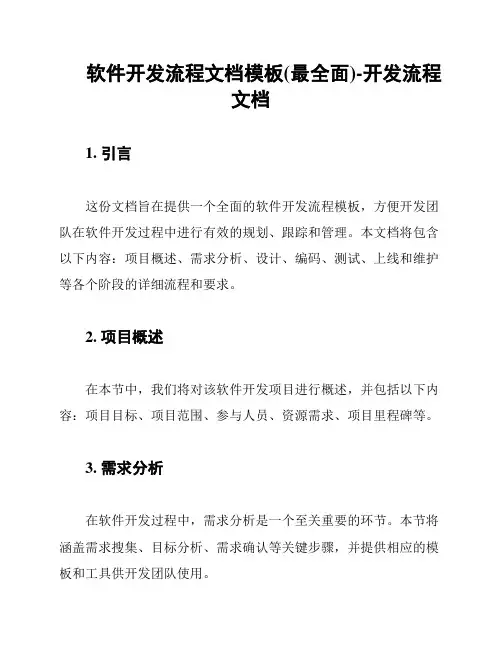 软件开发流程文档模板(最全面)-开发流程文档

1. 引言

这份文档旨在提供一个全面的软件开发流程模板，方便开发团队在软件开发过程中进行有效的规划、跟踪和管理。本文档将包含以下内容：项目概述、需求分析、设计、编码、测试、上线和维护等各个阶段的详细流程和要求。

2. 项目概述

在本节中，我们将对该软件开发项目进行概述，并包括以下内容：项目目标、项目范围、参与人员、资源需求、项目里程碑等。

3. 需求分析

在软件开发过程中，需求分析是一个至关重要的环节。本节将涵盖需求搜集、目标分析、需求确认等关键步骤，并提供相应的模板和工具供开发团队使用。